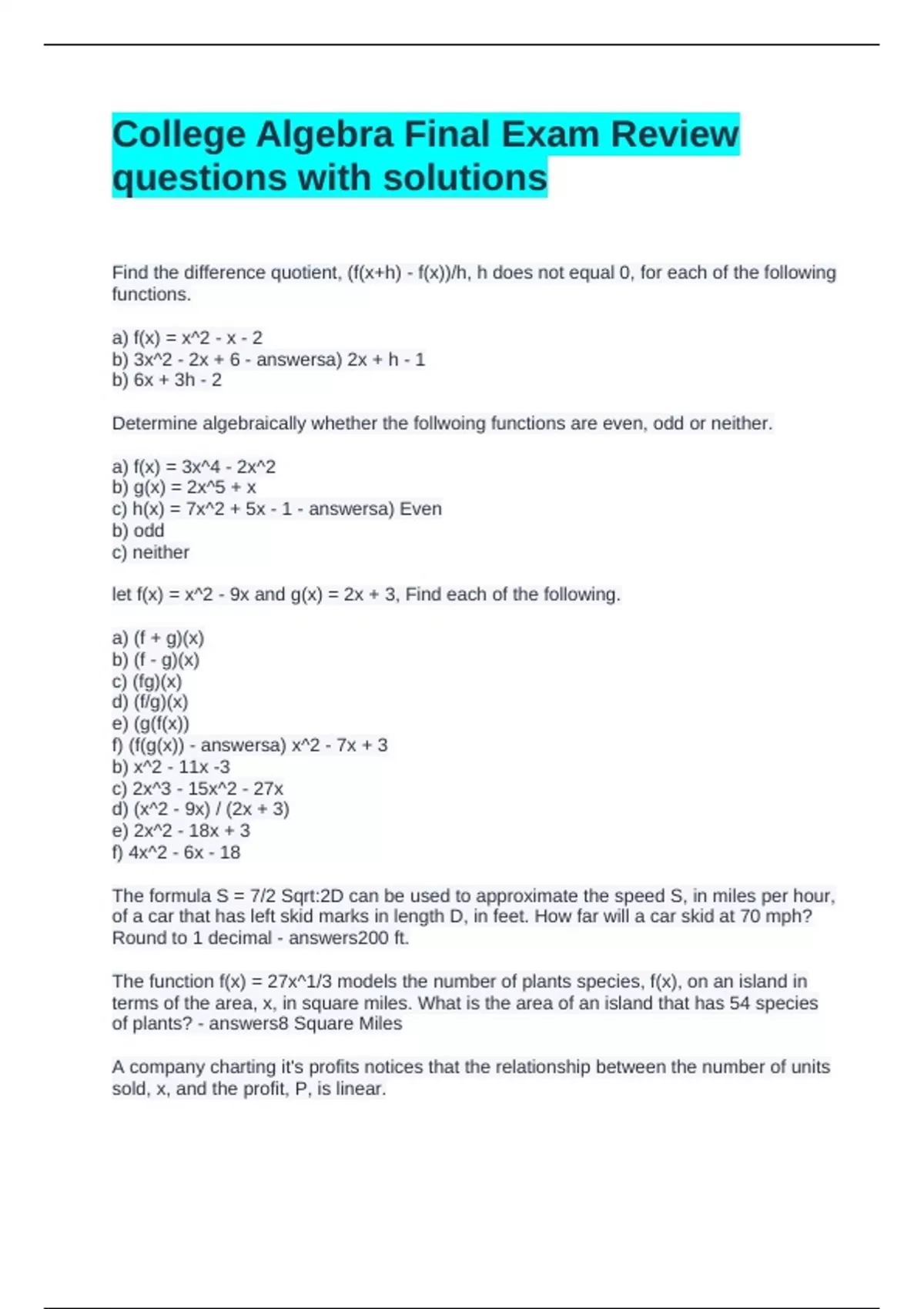 College Algebra Final Exam Review questions with solutions

Find the difference quotient, (f(x+h) - f(x))/h, h does not equal 0, for each of the following functions.

a) f(x) = x^2 - x - 2
b) 3x^2 - 2x + 6 - answersa) 2x + h - 1
b) 6x + 3h - 2

Determine algebraically whether the follwoing functions are even, odd or neither.

a) f(x) = 3x^4 - 2x^2
b) g(x) = 2x^5 + x
c) h(x) = 7x^2 + 5x - 1 - answersa) Even
b) odd
c) neither

let f(x) = x^2 - 9x and g(x) = 2x + 3, Find each of the following.

a) (f + g)(x)
b) (f - g)(x)
c) (fg)(x)
d) (f/g)(x)
e) (g(f(x))
f) (f(g(x)) - answersa) x^2 - 7x + 3
b) x^2 - 11x -3
c) 2x^3 - 15x^2 - 27x
d) (x^2 - 9x) / (2x + 3)
e) 2x^2 - 18x + 3
f) 4x^2 - 6x - 18

The formula S = 7/2 Sqrt:2D can be used to approximate the speed S, in miles per hour, of a car that has left skid marks in length D, in feet. How far will a car skid at 70 mph? Round to 1 decimal - answers200 ft.

The function f(x) = 27x^1/3 models the number of plants species, f(x), on an island in terms of the area, x, in square miles. What is the area of an island that has 54 species of plants? - answers8 Square Miles

A company charting it's profits notices that the relationship between the number of units sold, x, and the profit, P, is linear.